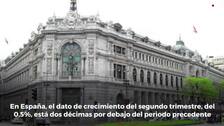 En España, el dato de crecimiento del segundo trimestre, del 0,5%, está dos décimas por debajo del periodo precedente